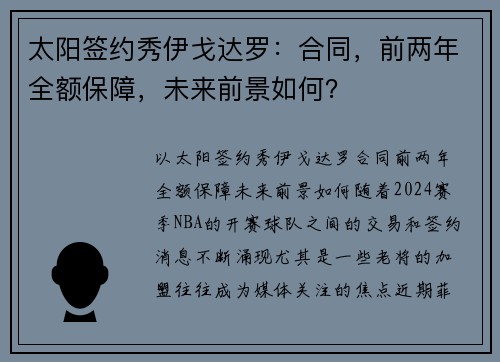 太阳签约秀伊戈达罗：合同，前两年全额保障，未来前景如何？

以太阳签约秀伊戈达罗合同前两年全额保障未来前景如何随着2024赛季NBA的开赛球队之间的交易和签约消息不断涌现尤其是一些老将的加盟往往成为媒体关注的焦点近期菲